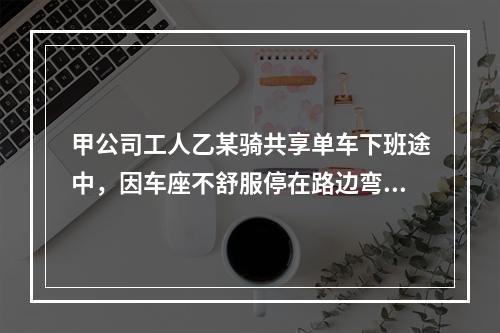 甲公司工人乙某骑共享单车下班途中，因车座不舒服停在路边弯...